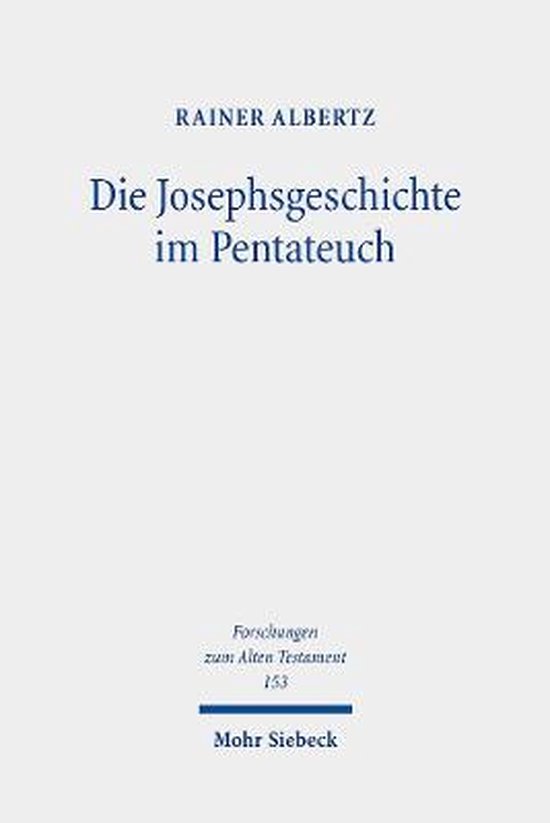 RAINER ALBERTZ

Die Josephsgeschichte im Pentateuch

Forschungen zum Alten Testament 153

Mohr Siebeck